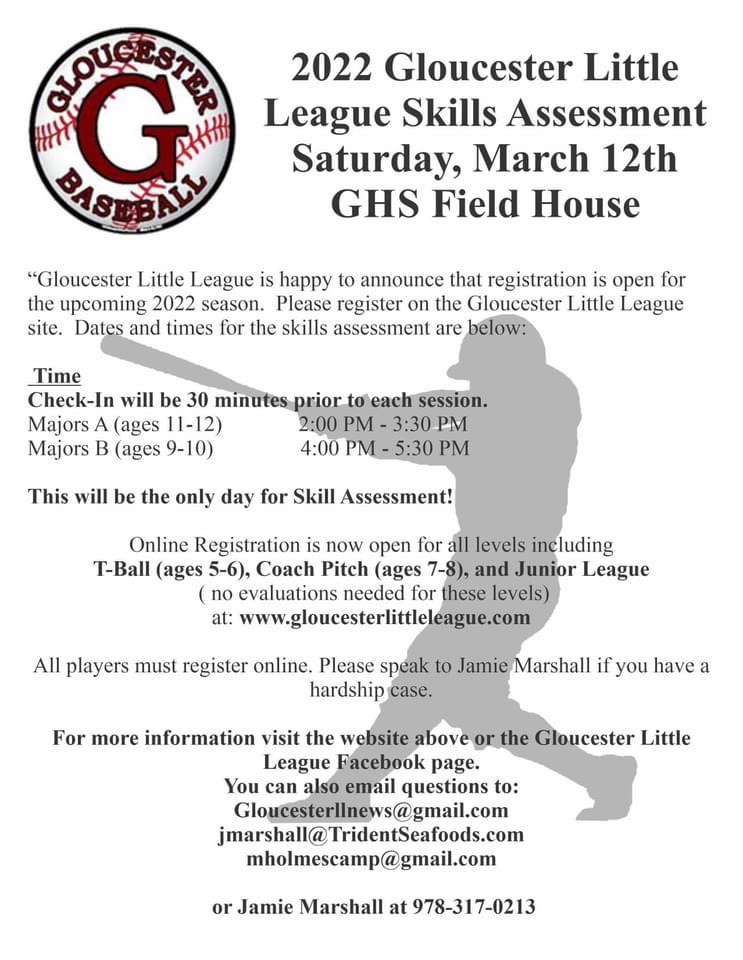 GLOUCESTER
G
BASEBALL

2022 Gloucester Little League Skills Assessment
Saturday, March 12th
GHS Field House

"Gloucester Little League is happy to announce that registration is open for the upcoming 2022 season. Please register on the Gloucester Little League site. Dates and times for the skills assessment are below:

Time
Check-In will be 30 minutes prior to each session.
Majors A (ages 11-12) 2:00 PM - 3:30 PM
Majors B (ages 9-10) 4:00 PM - 5:30 PM

This will be the only day for Skill Assessment!

Online Registration is now open for all levels including
T-Ball (ages 5-6), Coach Pitch (ages 7-8), and Junior League
( no evaluations needed for these levels)
at: www.gloucesterlittleleague.com

All players must register online. Please speak to Jamie Marshall if you have a hardship case.

For more information visit the website above or the Gloucester Little League Facebook page.
You can also email questions to:
Gloucesterllnews@gmail.com
jmarshall@TridentSeafoods.com
mholmescamp@gmail.com

or Jamie Marshall at 978-317-0213